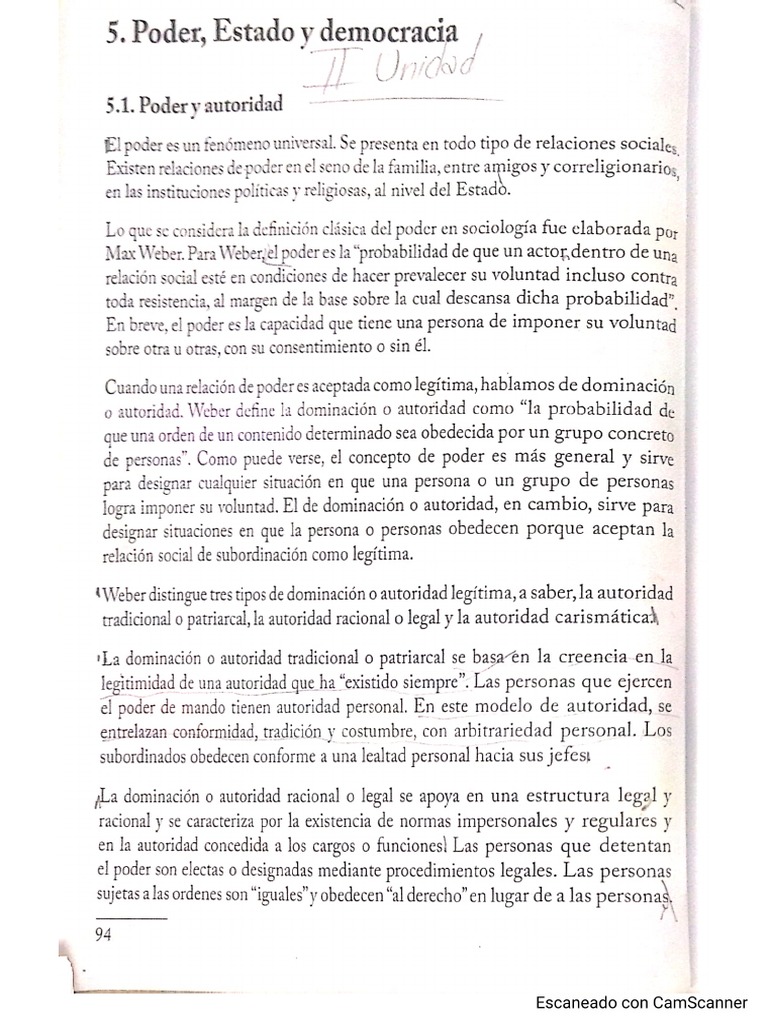 5. Poder, Estado y democracia

II Unidad

5.1. Poder y autoridad

El poder es un fenómeno universal. Se presenta en todo tipo de relaciones sociales. Existen relaciones de poder en el seno de la familia, entre amigos y correligionarios, en las instituciones políticas y religiosas, al nivel del Estado.

Lo que se considera la definición clásica del poder en sociología fue elaborada por Max Weber. Para Weber, el poder es la "probabilidad de que un actor, dentro de una relación social esté en condiciones de hacer prevalecer su voluntad incluso contra toda resistencia, al margen de la base sobre la cual descansa dicha probabilidad". En breve, el poder es la capacidad que tiene una persona de imponer su voluntad sobre otra u otras, con su consentimiento o sin él.

Cuando una relación de poder es aceptada como legítima, hablamos de dominación o autoridad. Weber define la dominación o autoridad como "la probabilidad de que una orden de un contenido determinado sea obedecida por un grupo concreto de personas". Como puede verse, el concepto de poder es más general y sirve para designar cualquier situación en que una persona o un grupo de personas logra imponer su voluntad. El de dominación o autoridad, en cambio, sirve para designar situaciones en que la persona o personas obedecen porque aceptan la relación social de subordinación como legítima.

Weber distingue tres tipos de dominación o autoridad legítima, a saber, la autoridad tradicional o patriarcal, la autoridad racional o legal y la autoridad carismática.

La dominación o autoridad tradicional o patriarcal se basa en la creencia en la legitimidad de una autoridad que ha "existido siempre". Las personas que ejercen el poder de mando tienen autoridad personal. En este modelo de autoridad, se entrelazan conformidad, tradición y costumbre, con arbitrariedad personal. Los subordinados obedecen conforme a una lealtad personal hacia sus jefes.

La dominación o autoridad racional o legal se apoya en una estructura legal y racional y se caracteriza por la existencia de normas impersonales y regulares y en la autoridad concedida a los cargos o funciones. Las personas que detentan el poder son electas o designadas mediante procedimientos legales. Las personas sujetas a las ordenes son "iguales" y obedecen "al derecho" en lugar de a las personas.

94

Escaneado con CamScanner